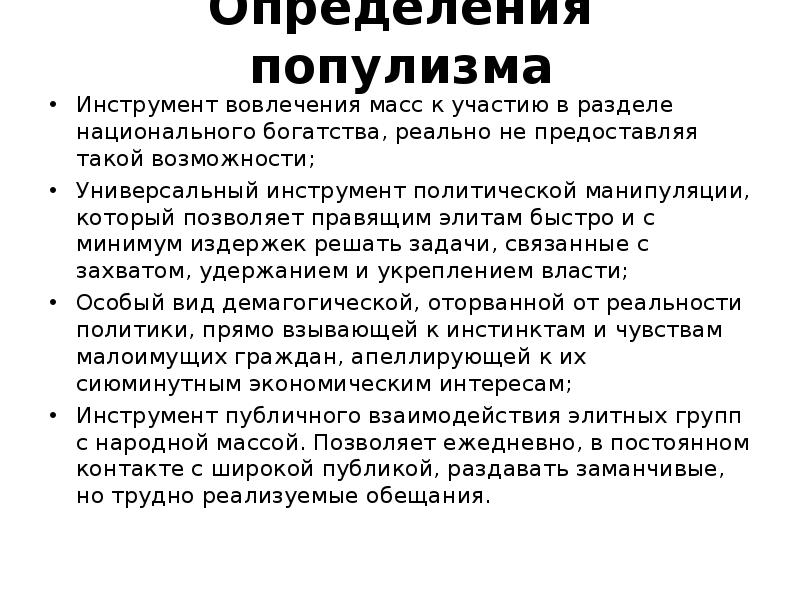 Определения популизма

• Инструмент вовлечения масс к участию в разделе национального богатства, реально не предоставляя такой возможности;
• Универсальный инструмент политической манипуляции, который позволяет правящим элитам быстро и с минимум издержек решать задачи, связанные с захватом, удержанием и укреплением власти;
• Особый вид демагогической, оторванной от реальности политики, прямо взывающей к инстинктам и чувствам малоимущих граждан, апеллирующей к их сиюминутным экономическим интересам;
• Инструмент публичного взаимодействия элитных групп с народной массой. Позволяет ежедневно, в постоянном контакте с широкой публикой, раздавать заманчивые, но трудно реализуемые обещания.